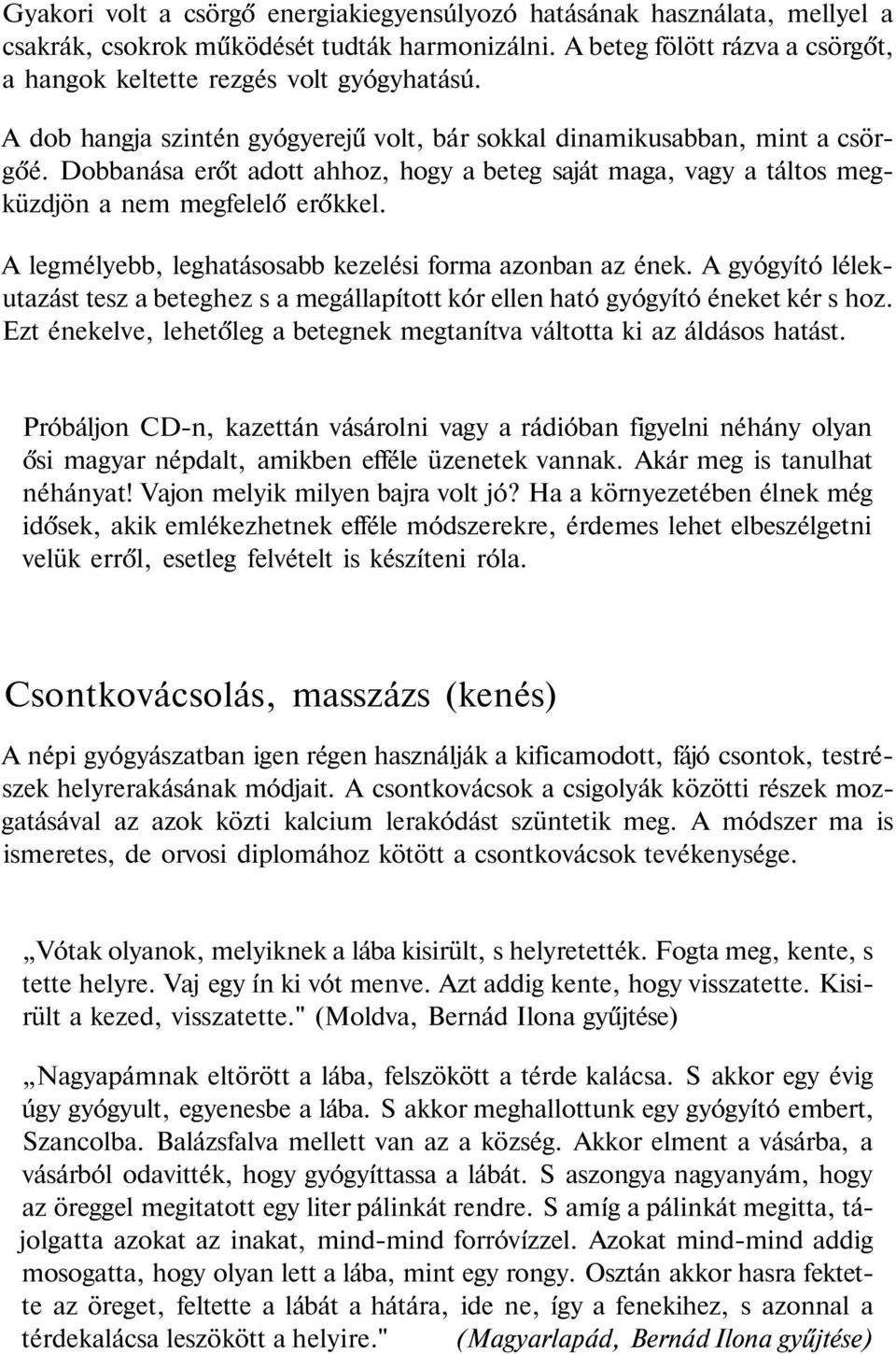 Gyakori volt a csörgő energiakiegyensúlyozó hatásának használata, mellyel a csakrák, csokrok működését tudták harmonizálni. A beteg fölött rázva a csörgőt, a hangok keltette rezgés volt gyógyhatású.

A dob hangja szintén gyógyerejű volt, bár sokkal dinamikusabban, mint a csörgőé. Dobbanása erőt adott ahhoz, hogy a beteg saját maga, vagy a táltos megküzdjön a nem megfelelő erőkkel.

A legmélyebb, leghatásosabb kezelési forma azonban az ének. A gyógyító lélekutazást tesz a beteghez s a megállapított kór ellen ható gyógyító éneket kér s hoz. Ezt énekelve, lehetőleg a betegnek megtanítva váltotta ki az áldásos hatást.

Próbáljon CD-n, kazettán vásárolni vagy a rádióban figyelni néhány olyan ősi magyar népdalt, amikben efféle üzenetek vannak. Akár meg is tanulhat néhányat! Vajon melyik milyen bajra volt jó? Ha a környezetében élnek még idősek, akik emlékezhetnek efféle módszerekre, érdemes lehet elbeszélgetni velük erről, esetleg felvételt is készíteni róla.

Csontkovácsolás, masszázs (kenés)

A népi gyógyászatban igen régen használják a kificamodott, fájó csontok, testrészek helyrerakásának módjait. A csontkovácsok a csigolyák közötti részek mozgatásával az azok közti kalcium lerakódást szüntetik meg. A módszer ma is ismeretes, de orvosi diplomához kötött a csontkovácsok tevékenysége.

„Vótak olyanok, melyiknek a lába kisirült, s helyretették. Fogta meg, kente, s tette helyre. Vaj egy ín ki vót menve. Azt addig kente, hogy visszatette. Kisirült a kezed, visszatette." (Moldva, Bernád Ilona gyűjtése)

„Nagyapámnak eltörött a lába, felszökött a térde kalácsa. S akkor egy évig úgy gyógyult, egyenesbe a lába. S akkor meghallottunk egy gyógyító embert, Szancolba. Balázsfalva mellett van az a község. Akkor elment a vásárba, a vásárból odavitték, hogy gyógyíttassa a lábát. S aszongya nagyanyám, hogy az öreggel megitatott egy liter pálinkát rendre. S amíg a pálinkát megitta, tájolgatta azokat az inakat, mind-mind forróvízzel. Azokat mind-mind addig mosogatta, hogy olyan lett a lába, mint egy rongy. Osztán akkor hasra fektette az öreget, feltette a lábát a hátára, ide ne, így a fenekihez, s azonnal a térdekalácsa leszökött a helyire." (Magyarlapád, Bernád Ilona gyűjtése)